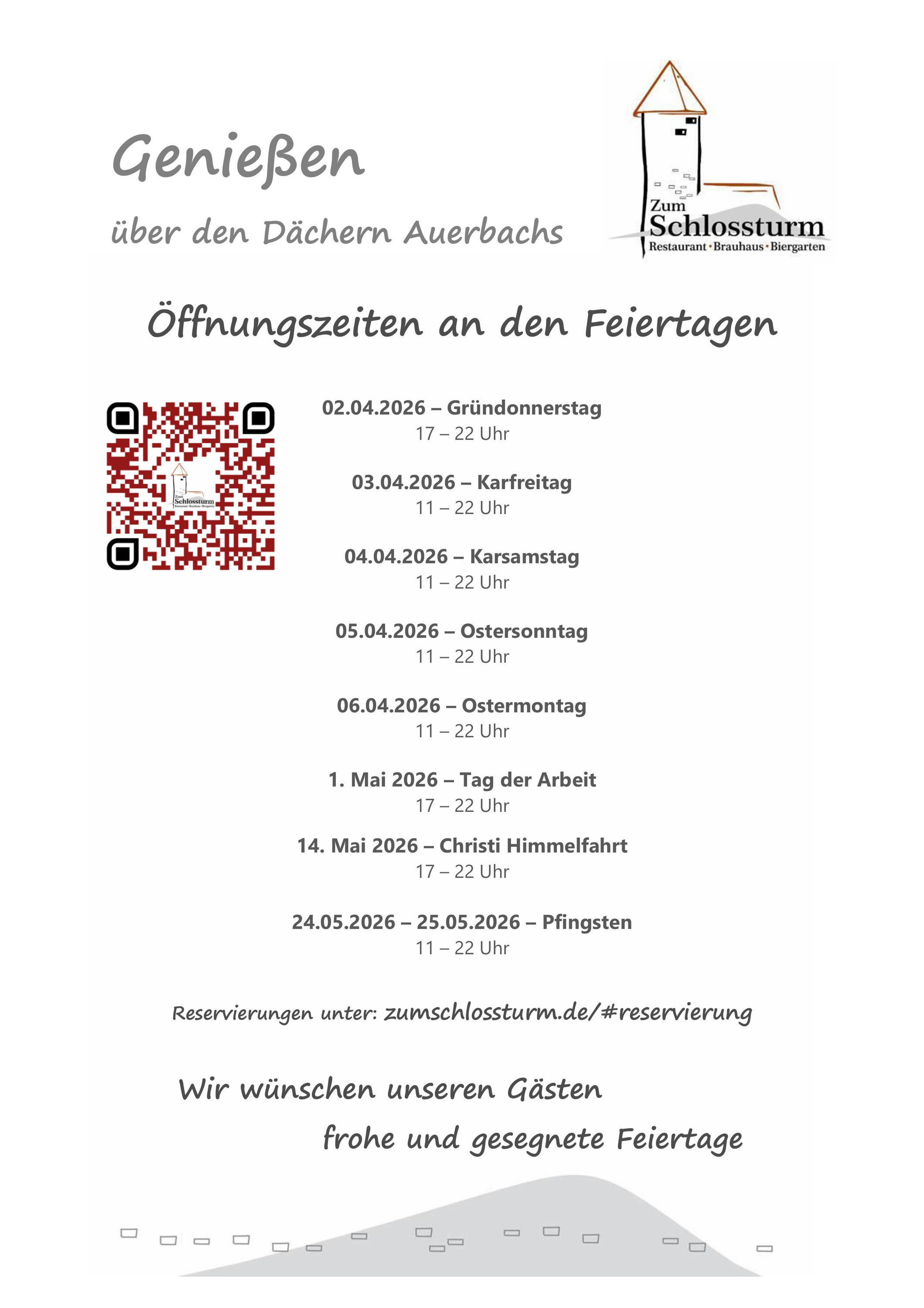 Genießen

über den Dächern Auerbachs

Zum Schlossturm
Restaurant · Brauhaus · Biergarten

Öffnungszeiten an den Feiertagen

Zum Schlossturm
Restaurant · Brauhaus · Biergarten

02.04.2026 – Gründonnerstag
17 – 22 Uhr

03.04.2026 – Karfreitag
11 – 22 Uhr

04.04.2026 – Karsamstag
11 – 22 Uhr

05.04.2026 – Ostersonntag
11 – 22 Uhr

06.04.2026 – Ostermontag
11 – 22 Uhr

1. Mai 2026 – Tag der Arbeit
17 – 22 Uhr

14. Mai 2026 – Christi Himmelfahrt
17 – 22 Uhr

24.05.2026 – 25.05.2026 – Pfingsten
11 – 22 Uhr

Reservierungen unter: zumschlossturm.de/#reservierung

Wir wünschen unseren Gästen
frohe und gesegnete Feiertage